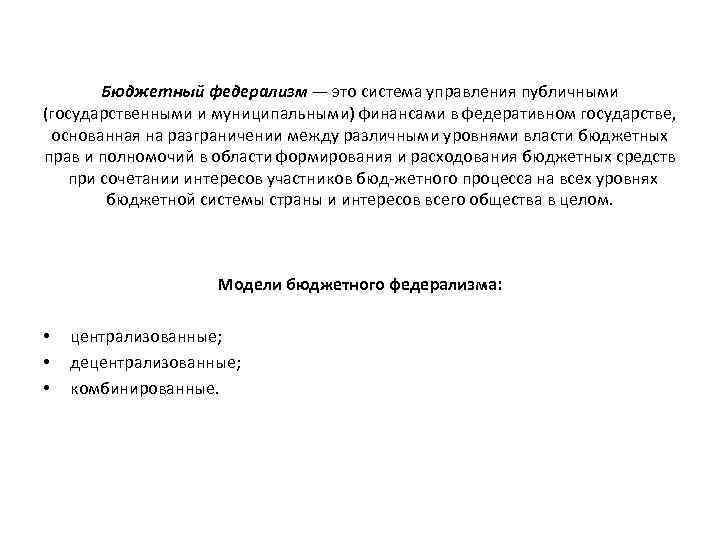 Бюджетный федерализм — это система управления публичными (государственными и муниципальными) финансами в федеративном государстве, основанная на разграничении между различными уровнями власти бюджетных прав и полномочий в области формирования и расходования бюджетных средств при сочетании интересов участников бюд-жетного процесса на всех уровнях бюджетной системы страны и интересов всего общества в целом.

Модели бюджетного федерализма:

• централизованные;
• децентрализованные;
• комбинированные.